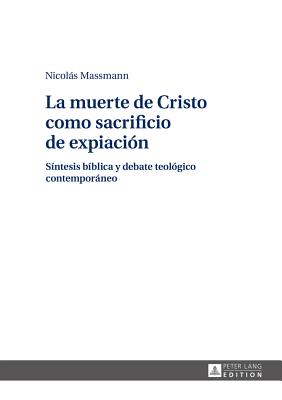 Nicolás Massmann

La muerte de Cristo como sacrificio de expiación

Síntesis bíblica y debate teológico contemporáneo

PETER LANG EDITION